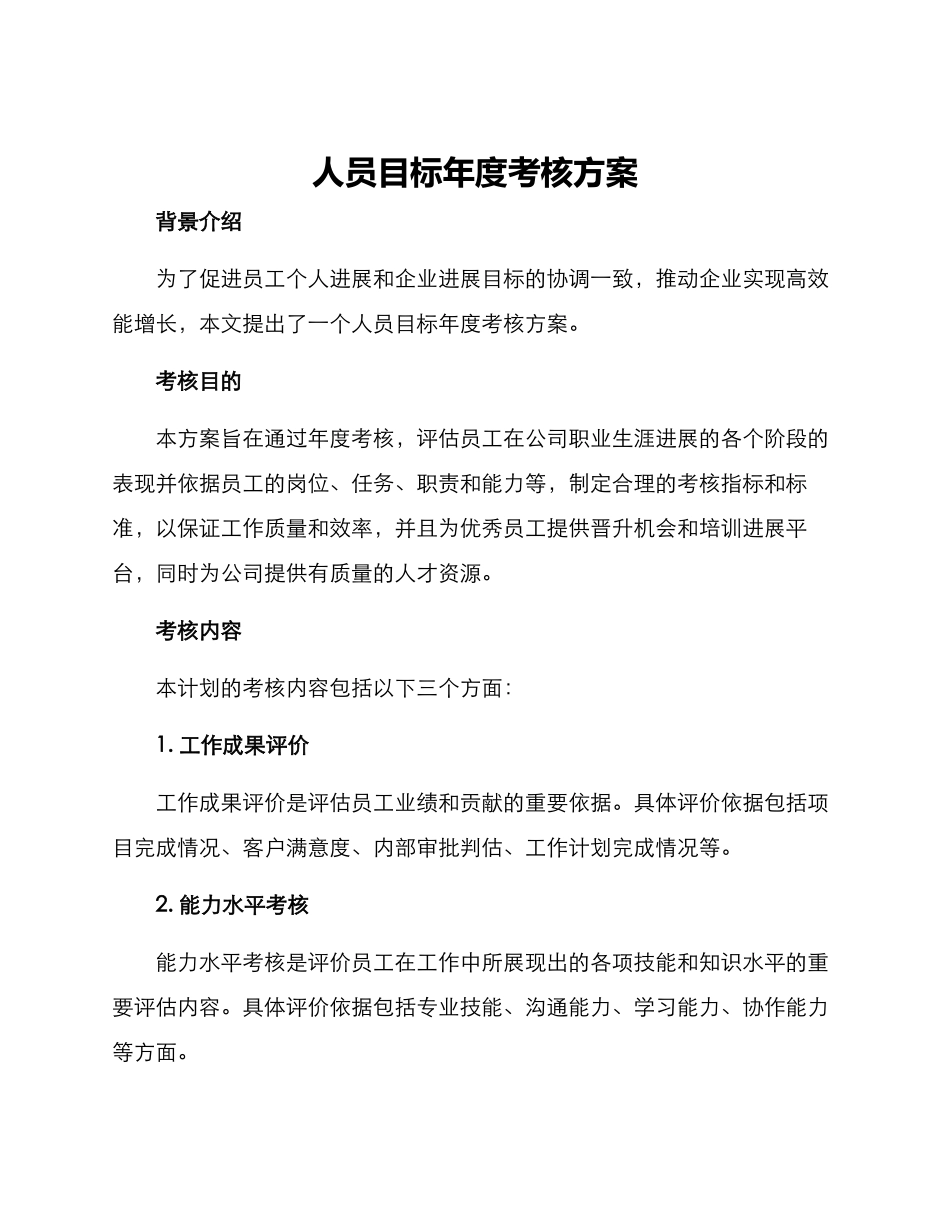 人员目标年度考核方案

背景介绍

为了促进员工个人进展和企业进展目标的协调一致，推动企业实现高效能增长，本文提出了一个人员目标年度考核方案。

考核目的

本方案旨在通过年度考核，评估员工在公司职业生涯进展的各个阶段的表现并依据员工的岗位、任务、职责和能力等，制定合理的考核指标和标准，以保证工作质量和效率，并且为优秀员工提供晋升机会和培训进展平台，同时为公司提供有质量的人才资源。

考核内容

本计划的考核内容包括以下三个方面：

1. 工作成果评价

工作成果评价是评估员工业绩和贡献的重要依据。具体评价依据包括项目完成情况、客户满意度、内部审批判估、工作计划完成情况等。

2. 能力水平考核

能力水平考核是评价员工在工作中所展现出的各项技能和知识水平的重要评估内容。具体评价依据包括专业技能、沟通能力、学习能力、协作能力等方面。